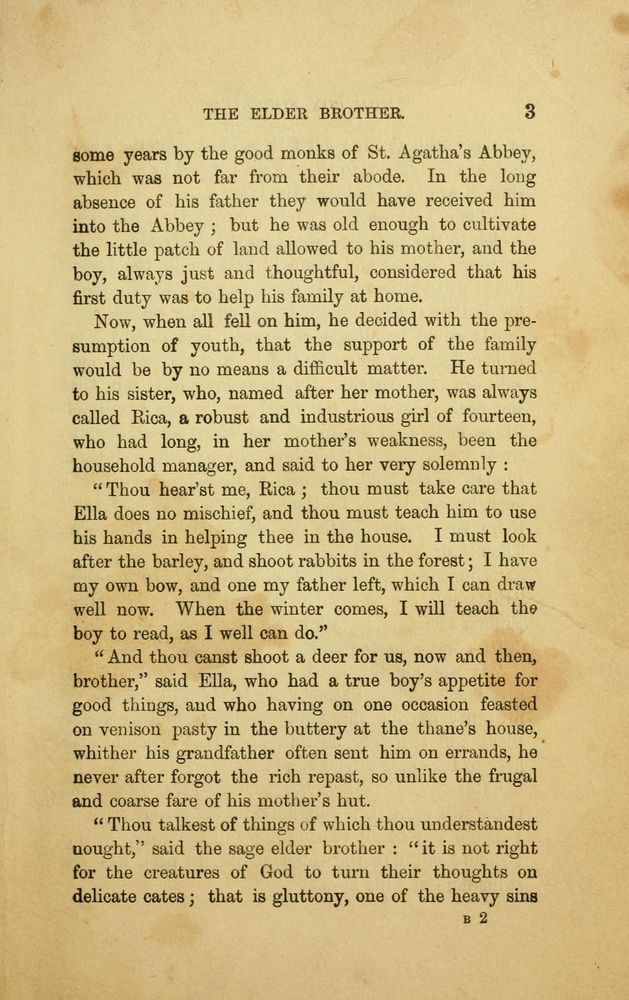 THE ELDER BROTHER. 3

some years by the good monks of St. Agatha's Abbey, which was not far from their abode. In the long absence of his father they would have received him into the Abbey; but he was old enough to cultivate the little patch of land allowed to his mother, and the boy, always just and thoughtful, considered that his first duty was to help his family at home.

Now, when all fell on him, he decided with the presumption of youth, that the support of the family would be by no means a difficult matter. He turned to his sister, who, named after her mother, was always called Rica, a robust and industrious girl of fourteen, who had long, in her mother's weakness, been the household manager, and said to her very solemnly:

"Thou hear'st me, Rica; thou must take care that Ella does no mischief, and thou must teach him to use his hands in helping thee in the house. I must look after the barley, and shoot rabbits in the forest; I have my own bow, and one my father left, which I can draw well now. When the winter comes, I will teach the boy to read, as I well can do."

"And thou canst shoot a deer for us, now and then, brother," said Ella, who had a true boy's appetite for good things, and who having on one occasion feasted on venison pasty in the buttery at the thane's house, whither his grandfather often sent him on errands, he never after forgot the rich repast, so unlike the frugal and coarse fare of his mother's hut.

"Thou talkest of things of which thou understandest nought," said the sage elder brother: "it is not right for the creatures of God to turn their thoughts on delicate cates; that is gluttony, one of the heavy sins

B 2